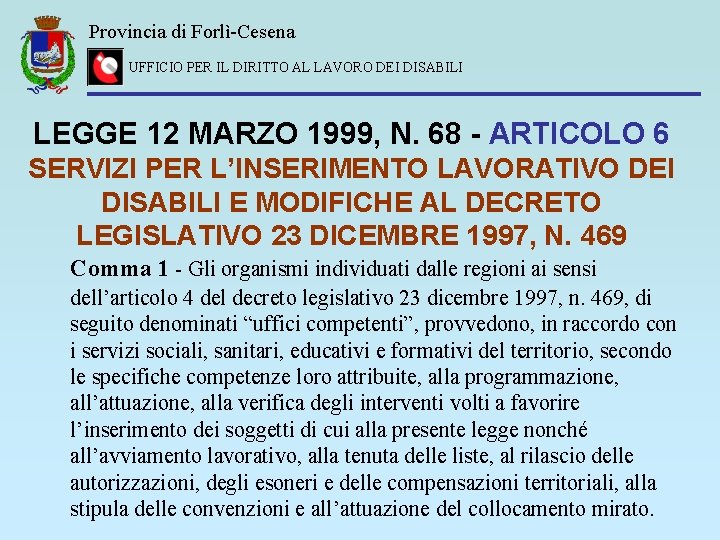 Provincia di Forlì-Cesena

UFFICIO PER IL DIRITTO AL LAVORO DEI DISABILI

LEGGE 12 MARZO 1999, N. 68 - ARTICOLO 6
SERVIZI PER L'INSERIMENTO LAVORATIVO DEI DISABILI E MODIFICHE AL DECRETO LEGISLATIVO 23 DICEMBRE 1997, N. 469

Comma 1 - Gli organismi individuati dalle regioni ai sensi dell'articolo 4 del decreto legislativo 23 dicembre 1997, n. 469, di seguito denominati "uffici competenti", provvedono, in raccordo con i servizi sociali, sanitari, educativi e formativi del territorio, secondo le specifiche competenze loro attribuite, alla programmazione, all'attuazione, alla verifica degli interventi volti a favorire l'inserimento dei soggetti di cui alla presente legge nonché all'avviamento lavorativo, alla tenuta delle liste, al rilascio delle autorizzazioni, degli esoneri e delle compensazioni territoriali, alla stipula delle convenzioni e all'attuazione del collocamento mirato.